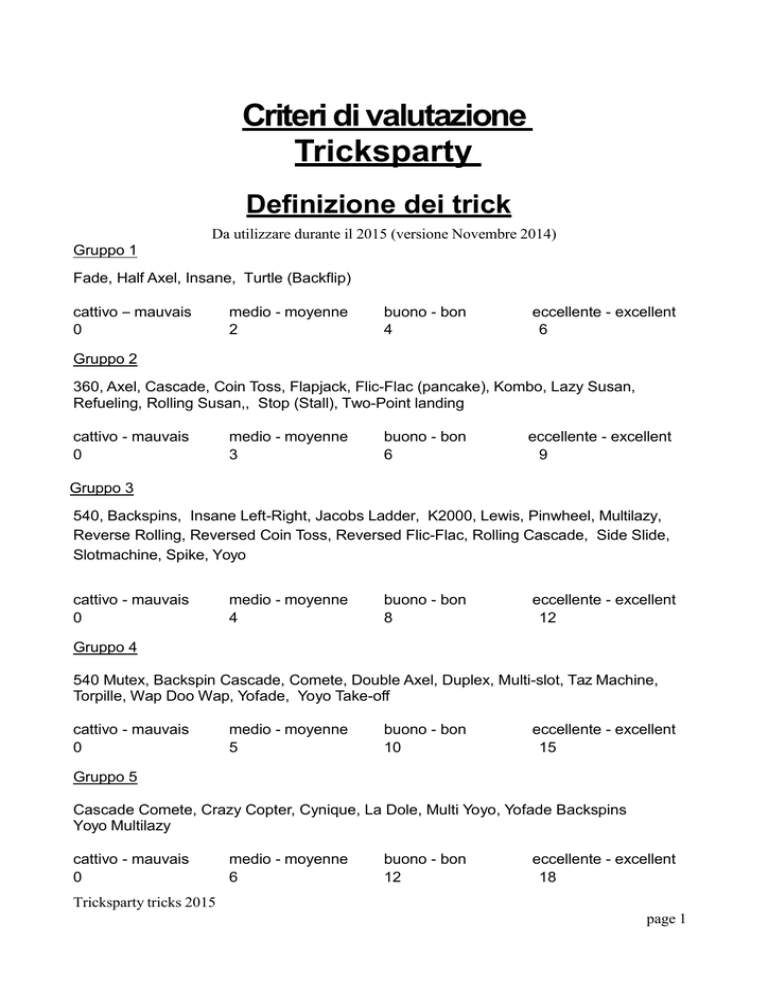 Criteri di valutazione
Tricksparty

Definizione dei trick

Da utilizzare durante il 2015 (versione Novembre 2014)

Gruppo 1

Fade, Half Axel, Insane, Turtle (Backflip)

| cattivo – mauvais | medio - moyenne | buono - bon | eccellente - excellent |
|---|---|---|---|
| 0 | 2 | 4 | 6 |

Gruppo 2

360, Axel, Cascade, Coin Toss, Flapjack, Flic-Flac (pancake), Kombo, Lazy Susan, Refueling, Rolling Susan,, Stop (Stall), Two-Point landing

| cattivo - mauvais | medio - moyenne | buono - bon | eccellente - excellent |
|---|---|---|---|
| 0 | 3 | 6 | 9 |

Gruppo 3

540, Backspins, Insane Left-Right, Jacobs Ladder, K2000, Lewis, Pinwheel, Multilazy, Reverse Rolling, Reversed Coin Toss, Reversed Flic-Flac, Rolling Cascade, Side Slide, Slotmachine, Spike, Yoyo

| cattivo - mauvais | medio - moyenne | buono - bon | eccellente - excellent |
|---|---|---|---|
| 0 | 4 | 8 | 12 |

Gruppo 4

540 Mutex, Backspin Cascade, Comete, Double Axel, Duplex, Multi-slot, Taz Machine, Torpille, Wap Doo Wap, Yofade, Yoyo Take-off

| cattivo - mauvais | medio - moyenne | buono - bon | eccellente - excellent |
|---|---|---|---|
| 0 | 5 | 10 | 15 |

Gruppo 5

Cascade Comete, Crazy Copter, Cynique, La Dole, Multi Yoyo, Yofade Backspins Yoyo Multilazy

| cattivo - mauvais | medio - moyenne | buono - bon | eccellente - excellent |
|---|---|---|---|
| 0 | 6 | 12 | 18 |

Tricksparty tricks 2015

page 1